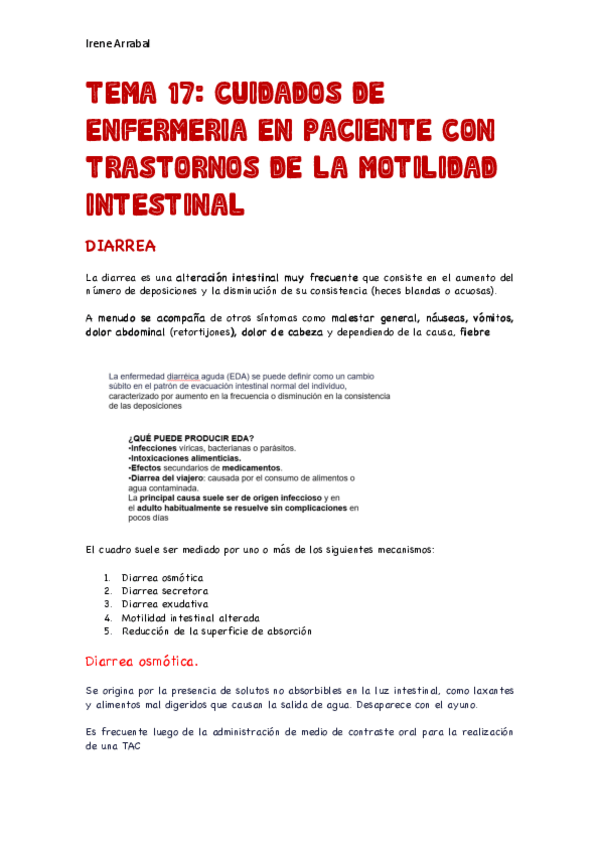 Irene Arrabal

TEMA 17: CUIDADOS DE ENFERMERIA EN PACIENTE CON TRASTORNOS DE LA MOTILIDAD INTESTINAL

DIARREA

La diarrea es una alteración intestinal muy frecuente que consiste en el aumento del número de deposiciones y la disminución de su consistencia (heces blandas o acuosas).

A menudo se acompaña de otros síntomas como malestar general, náuseas, vómitos, dolor abdominal (retortijones), dolor de cabeza y dependiendo de la causa, fiebre

La enfermedad diarréica aguda (EDA) se puede definir como un cambio súbito en el patrón de evacuación intestinal normal del individuo, caracterizado por aumento en la frecuencia o disminución en la consistencia de las deposiciones

¿QUÉ PUEDE PRODUCIR EDA?
•Infecciones víricas, bacterianas o parásitos.
•Intoxicaciones alimenticias.
•Efectos secundarios de medicamentos.
•Diarrea del viajero: causada por el consumo de alimentos o agua contaminada.
La principal causa suele ser de origen infeccioso y en el adulto habitualmente se resuelve sin complicaciones en pocos días

El cuadro suele ser mediado por uno o más de los siguientes mecanismos:

1. Diarrea osmótica
2. Diarrea secretora
3. Diarrea exudativa
4. Motilidad intestinal alterada
5. Reducción de la superficie de absorción

Diarrea osmótica.

Se origina por la presencia de solutos no absorbibles en la luz intestinal, como laxantes y alimentos mal digeridos que causan la salida de agua. Desaparece con el ayuno.

Es frecuente luego de la administración de medio de contraste oral para la realización de una TAC